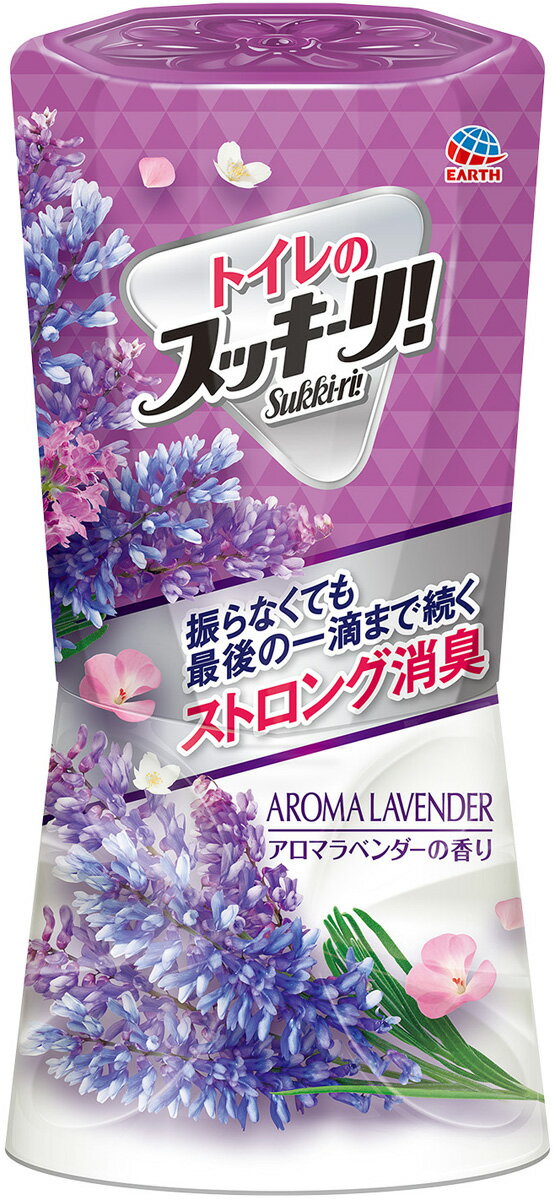 EARTH

トイレの
スッキーリ!
Sukki-ri!

振らなくても
最後の一滴まで続く
ストロング消臭

AROMA LAVENDER
アロマラベンダーの香り